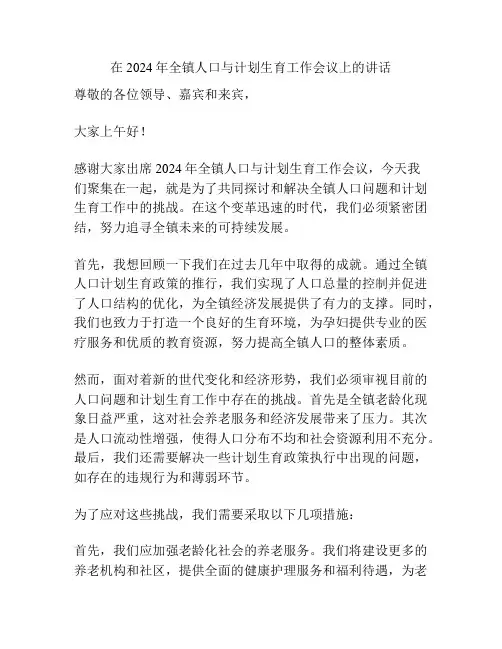 在 2024 年全镇人口与计划生育工作会议上的讲话
尊敬的各位领导、嘉宾和来宾，

大家上午好！

感谢大家出席 2024 年全镇人口与计划生育工作会议，今天我们聚集在一起，就是为了共同探讨和解决全镇人口问题和计划生育工作中的挑战。在这个变革迅速的时代，我们必须紧密团结，努力追寻全镇未来的可持续发展。

首先，我想回顾一下我们在过去几年中取得的成就。通过全镇人口计划生育政策的推行，我们实现了人口总量的控制并促进了人口结构的优化，为全镇经济发展提供了有力的支撑。同时，我们也致力于打造一个良好的生育环境，为孕妇提供专业的医疗服务和优质的教育资源，努力提高全镇人口的整体素质。

然而，面对着新的世代变化和经济形势，我们必须审视目前的人口问题和计划生育工作中存在的挑战。首先是全镇老龄化现象日益严重，这对社会养老服务和经济发展带来了压力。其次是人口流动性增强，使得人口分布不均和社会资源利用不充分。最后，我们还需要解决一些计划生育政策执行中出现的问题，如存在的违规行为和薄弱环节。

为了应对这些挑战，我们需要采取以下几项措施：

首先，我们应加强老龄化社会的养老服务。我们将建设更多的养老机构和社区，提供全面的健康护理服务和福利待遇，为老